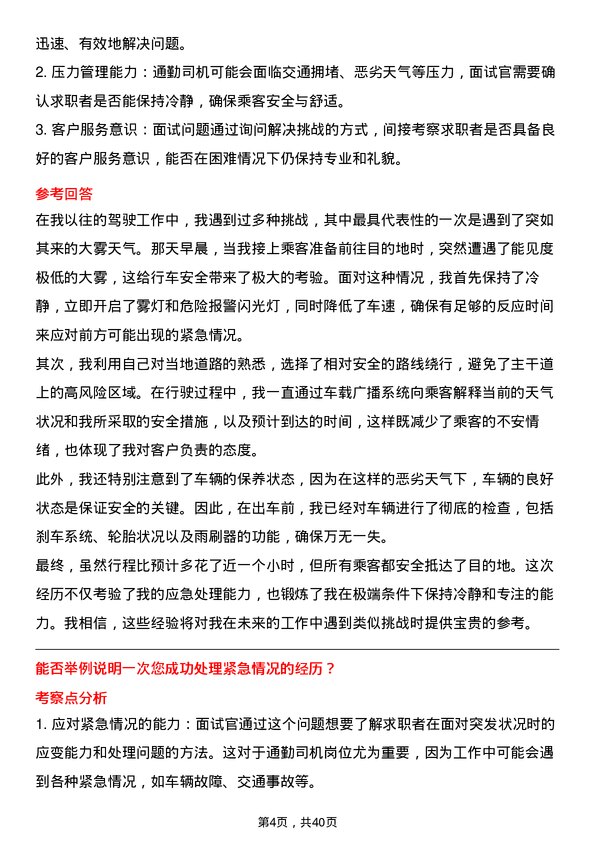 迅速、有效地解决问题。

2. 压力管理能力：通勤司机可能会面临交通拥堵、恶劣天气等压力，面试官需要确认求职者是否能保持冷静，确保乘客安全与舒适。

3. 客户服务意识：面试问题通过询问解决挑战的方式，间接考察求职者是否具备良好的客户服务意识，能否在困难情况下仍保持专业和礼貌。

参考回答

在我以往的驾驶工作中，我遇到过多种挑战，其中最具代表性的一次是遇到了突如其来的大雾天气。那天早晨，当我接上乘客准备前往目的地时，突然遭遇了能见度极低的大雾，这给行车安全带来了极大的考验。面对这种情况，我首先保持了冷静，立即开启了雾灯和危险报警闪光灯，同时降低了车速，确保有足够的反应时间来应对前方可能出现的紧急情况。

其次，我利用自己对当地道路的熟悉，选择了相对安全的路线绕行，避免了主干道上的高风险区域。在行驶过程中，我一直通过车载广播系统向乘客解释当前的天气状况和我所采取的安全措施，以及预计到达的时间，这样既减少了乘客的不安情绪，也体现了我对客户负责的态度。

此外，我还特别注意到了车辆的保养状态，因为在这样的恶劣天气下，车辆的良好状态是保证安全的关键。因此，在出车前，我已经对车辆进行了彻底的检查，包括刹车系统、轮胎状况以及雨刷器的功能，确保万无一失。

最终，虽然行程比预计多花了近一个小时，但所有乘客都安全抵达了目的地。这次经历不仅考验了我的应急处理能力，也锻炼了我在极端条件下保持冷静和专注的能力。我相信，这些经验将对我在未来的工作中遇到类似挑战时提供宝贵的参考。

能否举例说明一次您成功处理紧急情况的经历？

考察点分析

1. 应对紧急情况的能力：面试官通过这个问题想要了解求职者在面对突发状况时的应变能力和处理问题的方法。这对于通勤司机岗位尤为重要，因为工作中可能会遇到各种紧急情况，如车辆故障、交通事故等。

第4页，共40页